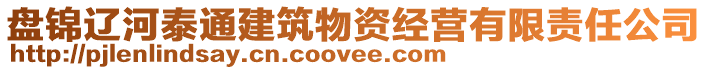 盘锦辽河泰通建筑物资经营有限责任公司
http://pjlenlindsay.cn.coovee.com